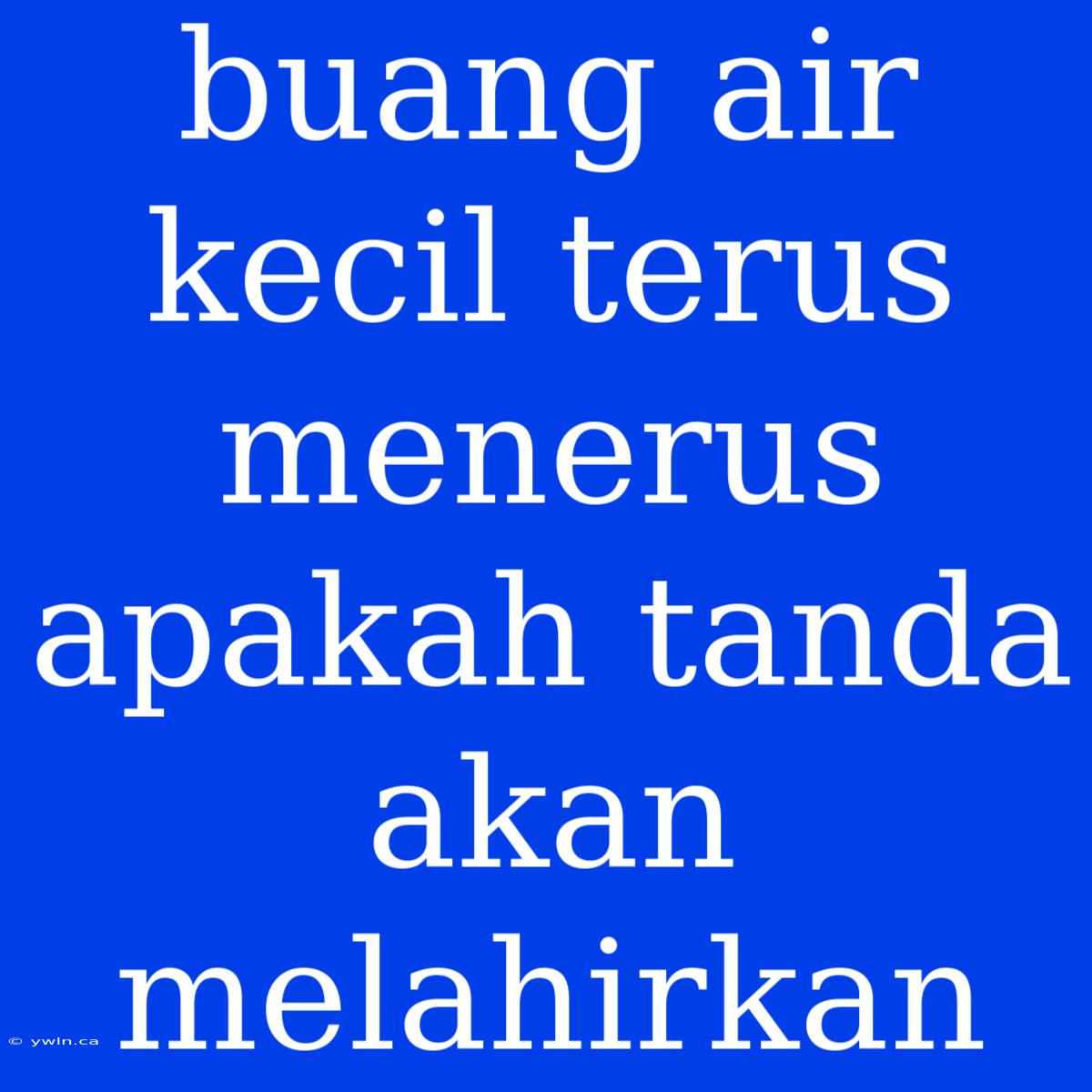 buang air kecil terus menerus apakah tanda akan melahirkan

© ywln.ca